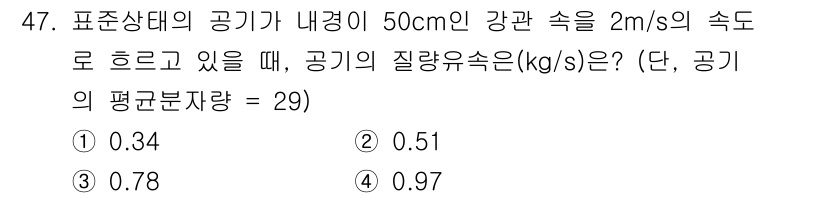 47. 표준상태의 공기가 내경이 50cm인 강관 속을 2m/s의 속도로 흐르고 있을 때, 공기의 질량유속은(kg/s)은? (단, 공기의 평균분자량 = 29)

① 0.34
② 0.51
③ 0.78
④ 0.97